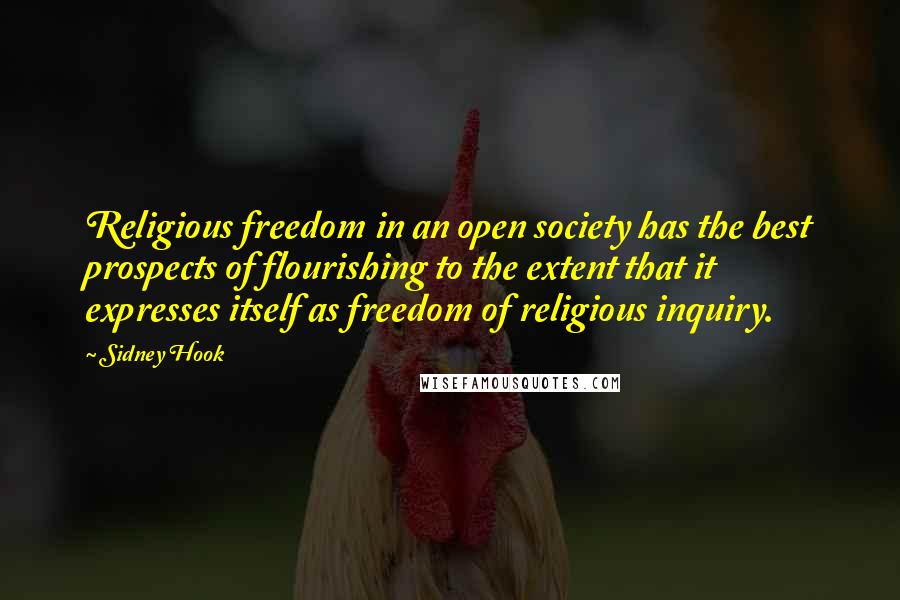 Religious freedom in an open society has the best prospects of flourishing to the extent that it expresses itself as freedom of religious inquiry.

~ Sidney Hook

WISEFAMOUSQUOTES.COM